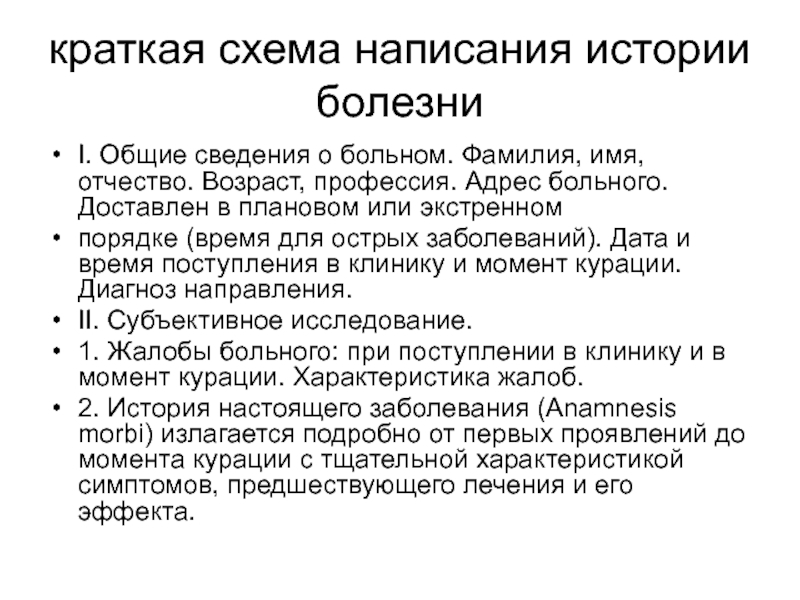 краткая схема написания истории болезни

• I. Общие сведения о больном. Фамилия, имя, отчество. Возраст, профессия. Адрес больного. Доставлен в плановом или экстренном

• порядке (время для острых заболеваний). Дата и время поступления в клинику и момент курации. Диагноз направления.

• II. Субъективное исследование.

• 1. Жалобы больного: при поступлении в клинику и в момент курации. Характеристика жалоб.

• 2. История настоящего заболевания (Anamnesis morbi) излагается подробно от первых проявлений до момента курации с тщательной характеристикой симптомов, предшествующего лечения и его эффекта.